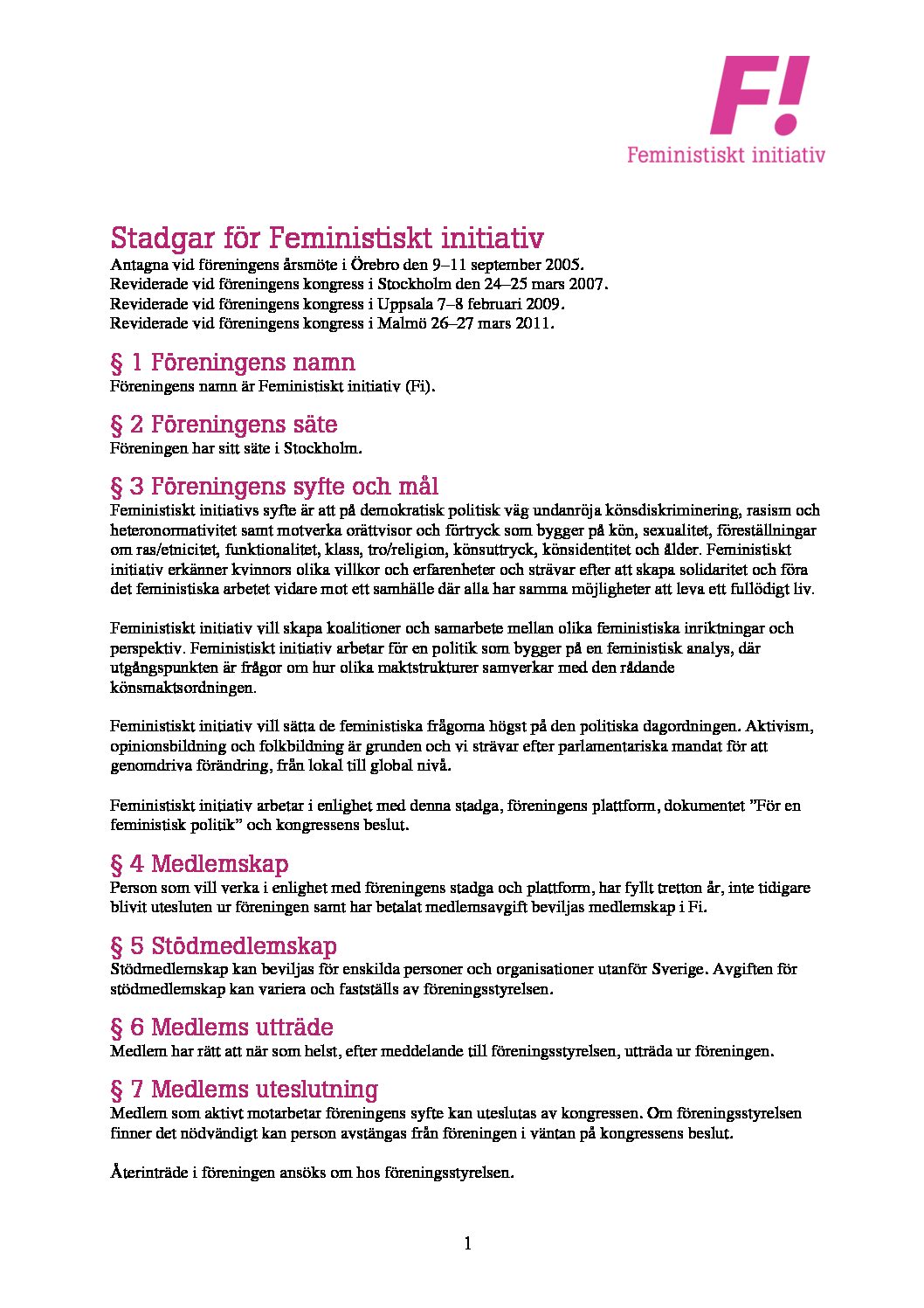 F!
Feministiskt initiativ

Stadgar för Feministiskt initiativ
Antagna vid föreningens årsmöte i Örebro den 9–11 september 2005.
Reviderade vid föreningens kongress i Stockholm den 24–25 mars 2007.
Reviderade vid föreningens kongress i Uppsala 7–8 februari 2009.
Reviderade vid föreningens kongress i Malmö 26–27 mars 2011.

§ 1 Föreningens namn
Föreningens namn är Feministiskt initiativ (Fi).

§ 2 Föreningens säte
Föreningen har sitt säte i Stockholm.

§ 3 Föreningens syfte och mål
Feministiskt initiativs syfte är att på demokratisk politisk väg undanröja könsdiskriminering, rasism och heteronormativitet samt motverka orättvisor och förtryck som bygger på kön, sexualitet, föreställningar om ras/etnicitet, funktionalitet, klass, tro/religion, könsuttryck, könsidentitet och ålder. Feministiskt initiativ erkänner kvinnors olika villkor och erfarenheter och strävar efter att skapa solidaritet och föra det feministiska arbetet vidare mot ett samhälle där alla har samma möjligheter att leva ett fullödigt liv.

Feministiskt initiativ vill skapa koalitioner och samarbete mellan olika feministiska inriktningar och perspektiv. Feministiskt initiativ arbetar för en politik som bygger på en feministisk analys, där utgångspunkten är frågor om hur olika maktstrukturer samverkar med den rådande könsmaktsordningen.

Feministiskt initiativ vill sätta de feministiska frågorna högst på den politiska dagordningen. Aktivism, opinionsbildning och folkbildning är grunden och vi strävar efter parlamentariska mandat för att genomdriva förändring, från lokal till global nivå.

Feministiskt initiativ arbetar i enlighet med denna stadga, föreningens plattform, dokumentet ”För en feministisk politik” och kongressens beslut.

§ 4 Medlemskap
Person som vill verka i enlighet med föreningens stadga och plattform, har fyllt tretton år, inte tidigare blivit utesluten ur föreningen samt har betalat medlemsavgift beviljas medlemskap i Fi.

§ 5 Stödmedlemskap
Stödmedlemskap kan beviljas för enskilda personer och organisationer utanför Sverige. Avgiften för stödmedlemskap kan variera och fastställs av föreningsstyrelsen.

§ 6 Medlems utträde
Medlem har rätt att när som helst, efter meddelande till föreningsstyrelsen, utträda ur föreningen.

§ 7 Medlems uteslutning
Medlem som aktivt motarbetar föreningens syfte kan uteslutas av kongressen. Om föreningsstyrelsen finner det nödvändigt kan person avstängas från föreningen i väntan på kongressens beslut.

Återinträde i föreningen ansöks om hos föreningsstyrelsen.

1